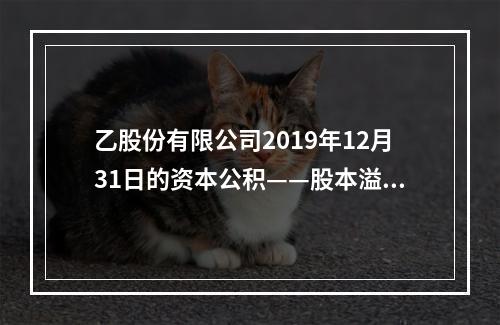 乙股份有限公司2019年12月31日的资本公积——股本溢...